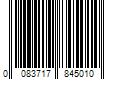 0 083717 845010